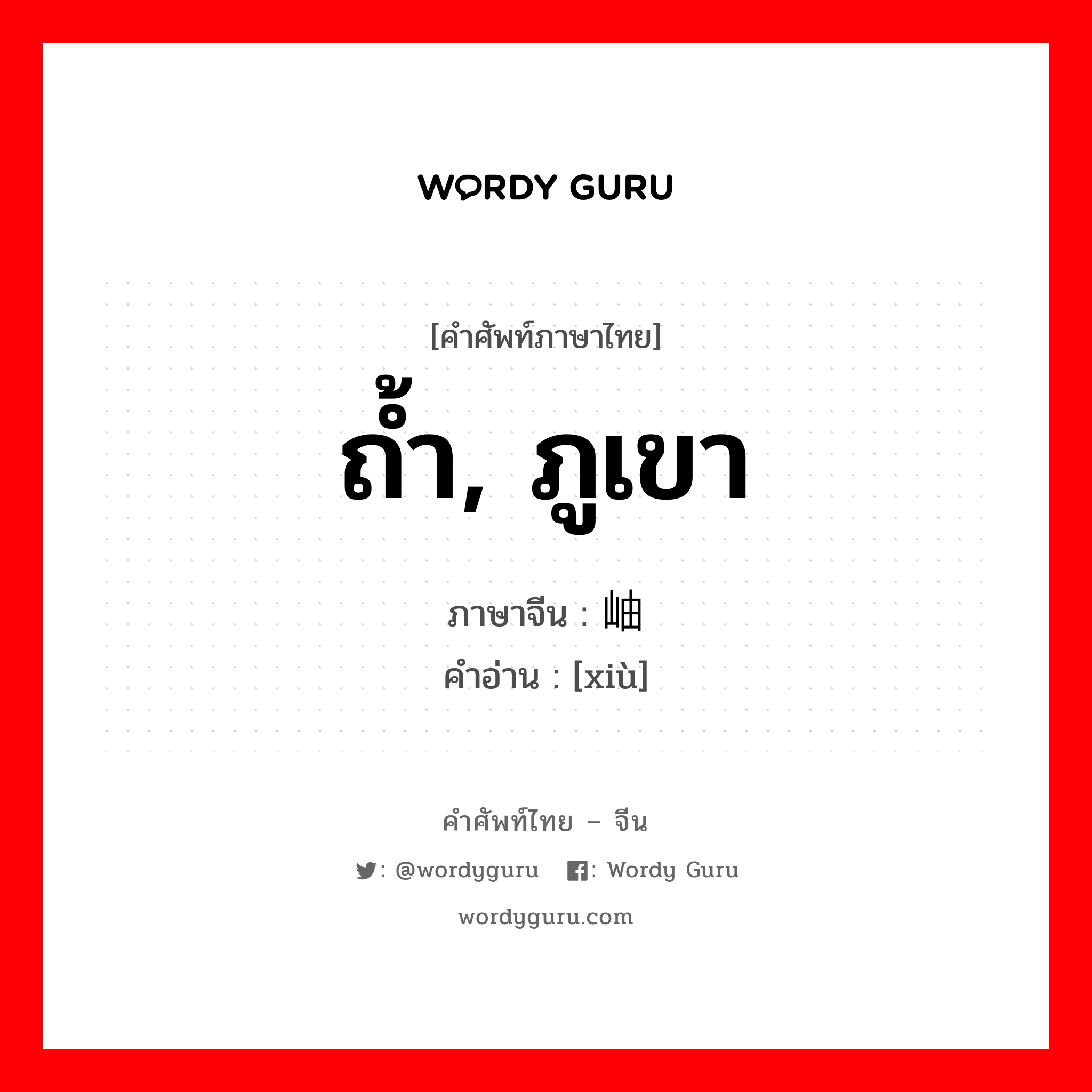 WORDY GURU

[คำศัพท์ภาษาไทย]
ถ้ำ, ภูเขา
ภาษาจีน : 岫
คำอ่าน : [xiù]

คำศัพท์ไทย – จีน
: @wordyguru : Wordy Guru
wordyguru.com